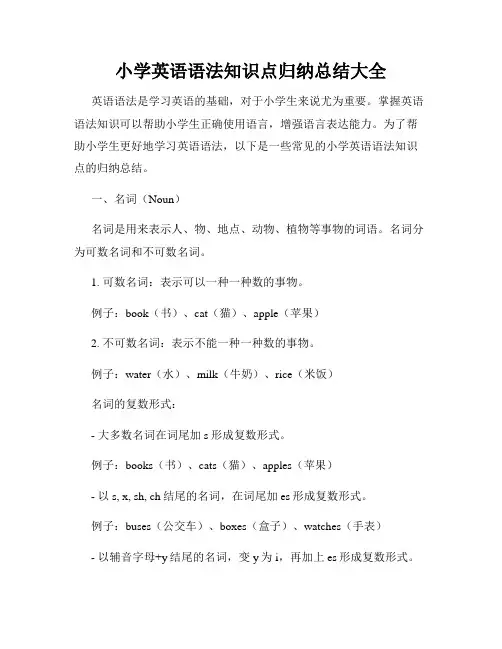 小学英语语法知识点归纳总结大全

英语语法是学习英语的基础，对于小学生来说尤为重要。掌握英语语法知识可以帮助小学生正确使用语言，增强语言表达能力。为了帮助小学生更好地学习英语语法，以下是一些常见的小学英语语法知识点的归纳总结。

一、名词（Noun）

名词是用来表示人、物、地点、动物、植物等事物的词语。名词分为可数名词和不可数名词。

1. 可数名词：表示可以一种一种数的事物。

例子：book（书）、cat（猫）、apple（苹果）

2. 不可数名词：表示不能一种一种数的事物。

例子：water（水）、milk（牛奶）、rice（米饭）

名词的复数形式：

- 大多数名词在词尾加 s 形成复数形式。

例子：books（书）、cats（猫）、apples（苹果）

- 以 s, x, sh, ch 结尾的名词，在词尾加 es 形成复数形式。

例子：buses（公交车）、boxes（盒子）、watches（手表）

- 以辅音字母+y 结尾的名词，变 y 为 i，再加上 es 形成复数形式。